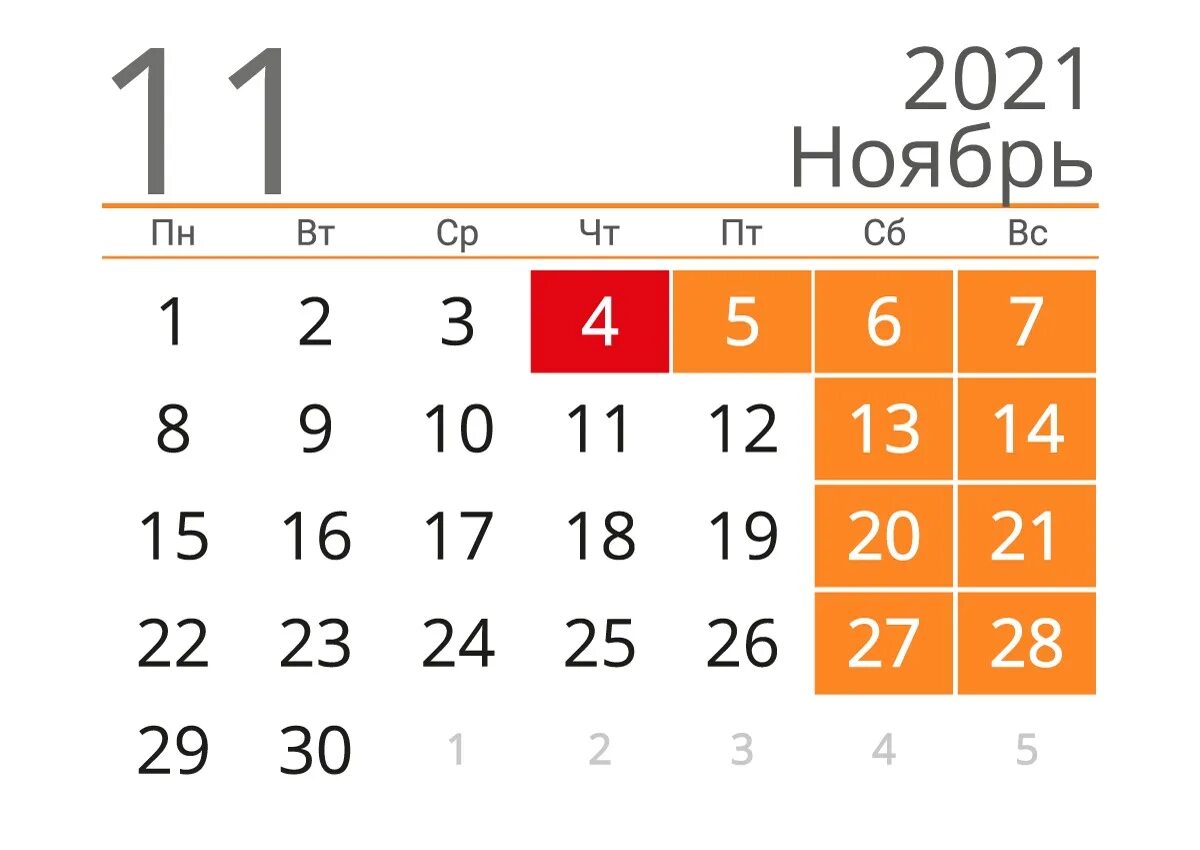 11

2021
Ноябрь

| Пн | Вт | Ср | Чт | Пт | Сб | Вс |
|---|---|---|---|---|---|---|
| 1 | 2 | 3 | 4 | 5 | 6 | 7 |
| 8 | 9 | 10 | 11 | 12 | 13 | 14 |
| 15 | 16 | 17 | 18 | 19 | 20 | 21 |
| 22 | 23 | 24 | 25 | 26 | 27 | 28 |
| 29 | 30 | 1 | 2 | 3 | 4 | 5 |